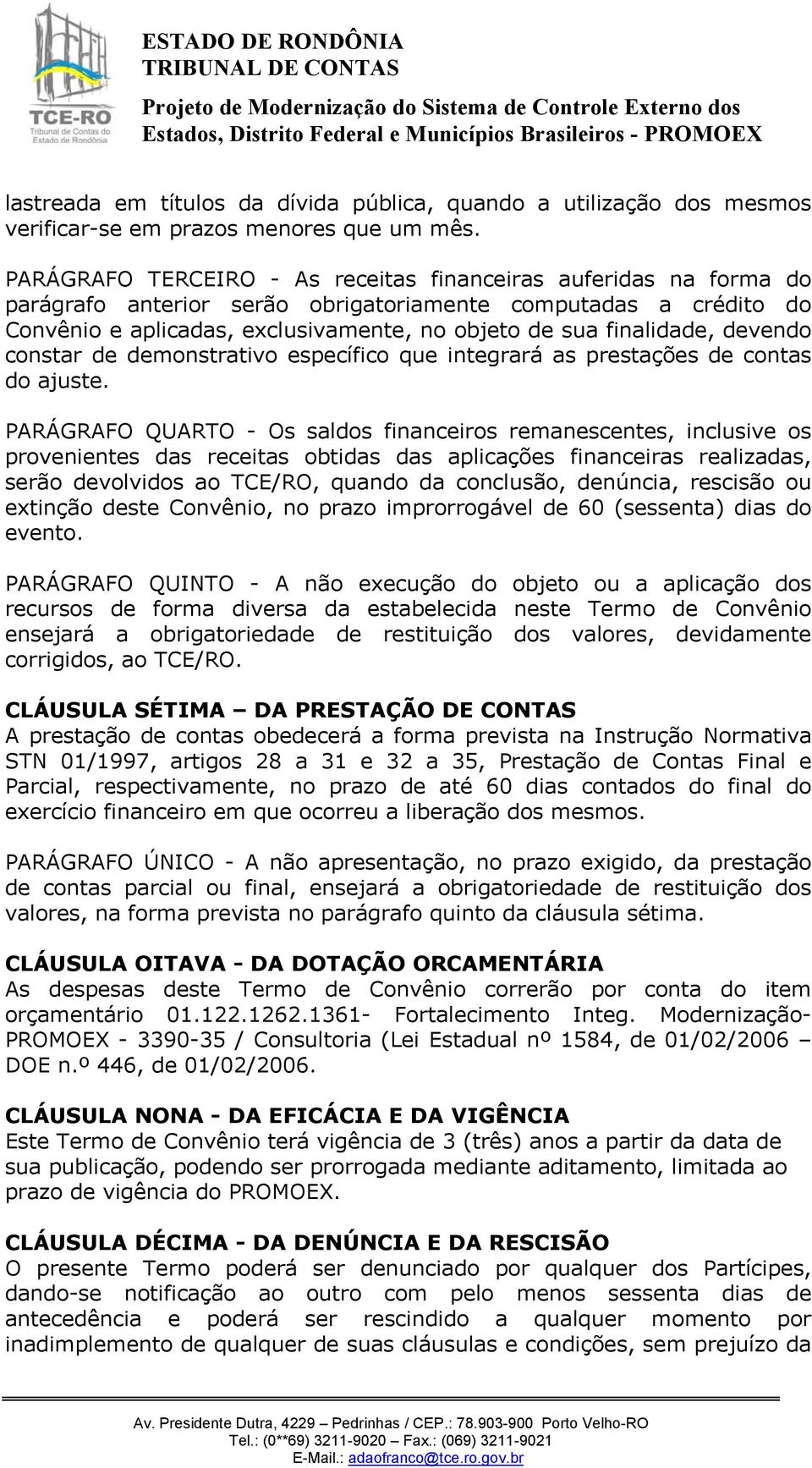 TCE-RO
Tribunal de Contas do Estado de Rondônia

ESTADO DE RONDÔNIA
TRIBUNAL DE CONTAS
Projeto de Modernização do Sistema de Controle Externo dos Estados, Distrito Federal e Municípios Brasileiros - PROMOEX

lastreada em títulos da dívida pública, quando a utilização dos mesmos verificar-se em prazos menores que um mês.

PARÁGRAFO TERCEIRO - As receitas financeiras auferidas na forma do parágrafo anterior serão obrigatoriamente computadas a crédito do Convênio e aplicadas, exclusivamente, no objeto de sua finalidade, devendo constar de demonstrativo específico que integrará as prestações de contas do ajuste.

PARÁGRAFO QUARTO - Os saldos financeiros remanescentes, inclusive os provenientes das receitas obtidas das aplicações financeiras realizadas, serão devolvidos ao TCE/RO, quando da conclusão, denúncia, rescisão ou extinção deste Convênio, no prazo improrrogável de 60 (sessenta) dias do evento.

PARÁGRAFO QUINTO - A não execução do objeto ou a aplicação dos recursos de forma diversa da estabelecida neste Termo de Convênio ensejará a obrigatoriedade de restituição dos valores, devidamente corrigidos, ao TCE/RO.

CLÁUSULA SÉTIMA – DA PRESTAÇÃO DE CONTAS
A prestação de contas obedecerá a forma prevista na Instrução Normativa STN 01/1997, artigos 28 a 31 e 32 a 35, Prestação de Contas Final e Parcial, respectivamente, no prazo de até 60 dias contados do final do exercício financeiro em que ocorreu a liberação dos mesmos.

PARÁGRAFO ÚNICO - A não apresentação, no prazo exigido, da prestação de contas parcial ou final, ensejará a obrigatoriedade de restituição dos valores, na forma prevista no parágrafo quinto da cláusula sétima.

CLÁUSULA OITAVA - DA DOTAÇÃO ORCAMENTÁRIA
As despesas deste Termo de Convênio correrão por conta do item orçamentário 01.122.1262.1361- Fortalecimento Integ. Modernização-PROMOEX - 3390-35 / Consultoria (Lei Estadual nº 1584, de 01/02/2006 – DOE n.º 446, de 01/02/2006.

CLÁUSULA NONA - DA EFICÁCIA E DA VIGÊNCIA
Este Termo de Convênio terá vigência de 3 (três) anos a partir da data de sua publicação, podendo ser prorrogada mediante aditamento, limitada ao prazo de vigência do PROMOEX.

CLÁUSULA DÉCIMA - DA DENÚNCIA E DA RESCISÃO
O presente Termo poderá ser denunciado por qualquer dos Partícipes, dando-se notificação ao outro com pelo menos sessenta dias de antecedência e poderá ser rescindido a qualquer momento por inadimplemento de qualquer de suas cláusulas e condições, sem prejuízo da

Av. Presidente Dutra, 4229 – Pedrinhas / CEP.: 78.903-900 Porto Velho-RO
Tel.: (0**69) 3211-9020 – Fax.: (069) 3211-9021
E-Mail.: adaofranco@tce.ro.gov.br